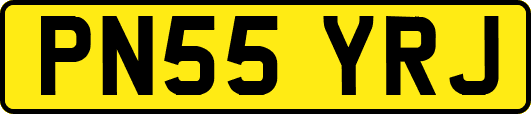 PN55 YRJ